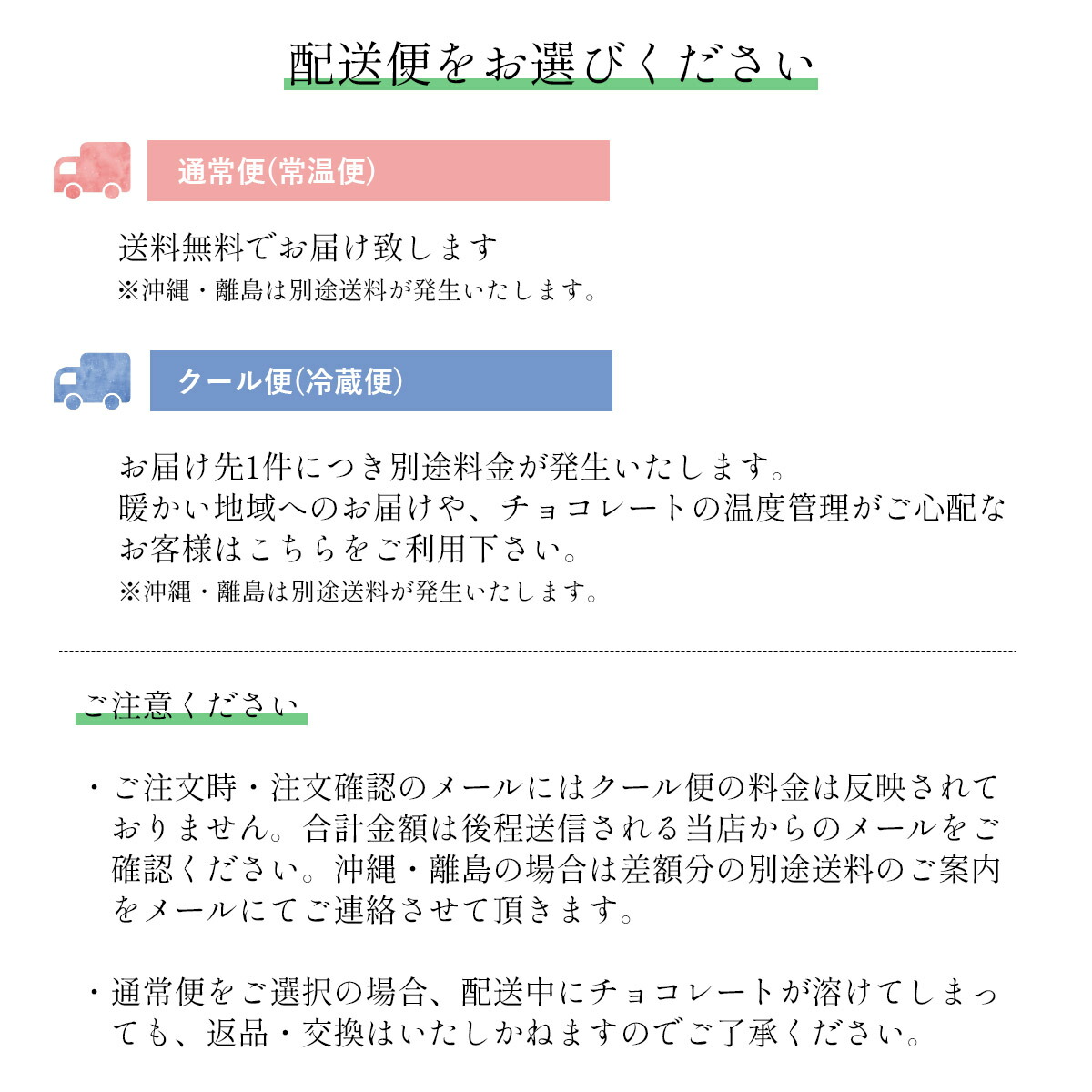 配送便をお選びください

通常便(常温便)

送料無料でお届け致します
※沖縄・離島は別途送料が発生いたします。

クール便(冷蔵便)

お届け先1件につき別途料金が発生いたします。
暖かい地域へのお届けや、チョコレートの温度管理がご心配なお客様はこちらをご利用下さい。
※沖縄・離島は別途送料が発生いたします。

ご注意ください

・ご注文時・注文確認のメールにはクール便の料金は反映されておりません。合計金額は後程送信される当店からのメールをご確認ください。沖縄・離島の場合は差額分の別途送料のご案内をメールにてご連絡させて頂きます。

・通常便をご選択の場合、配送中にチョコレートが溶けてしまっても、返品・交換はいたしかねますのでご了承ください。